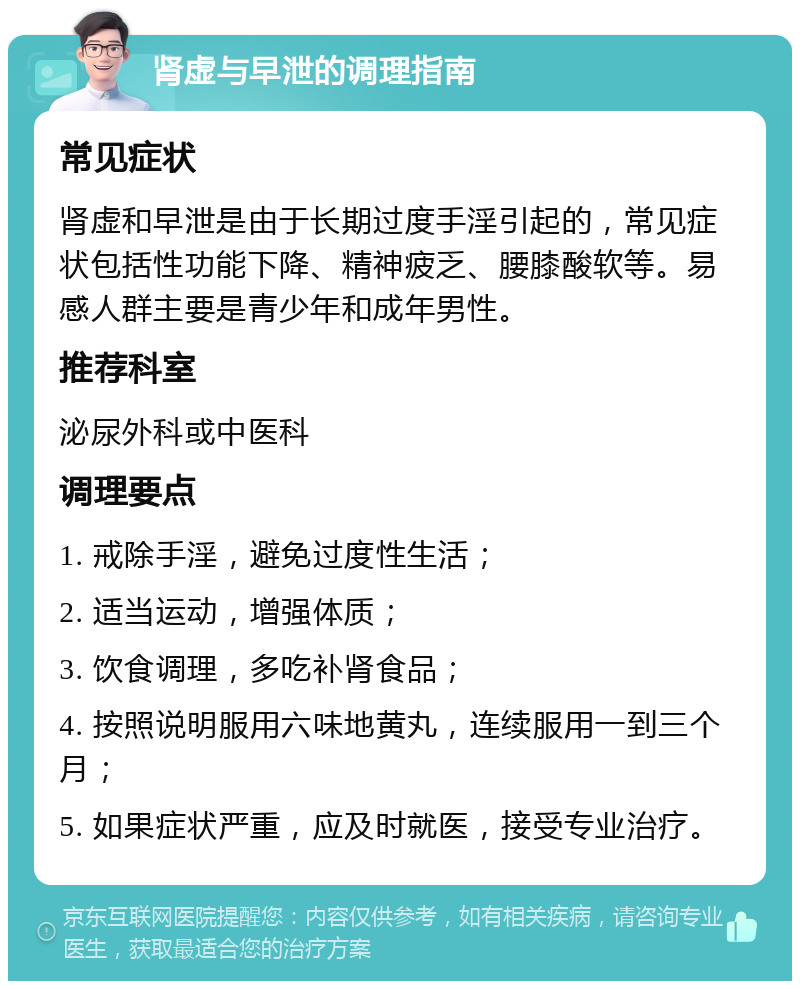 肾虚与早泄的调理指南

常见症状

肾虚和早泄是由于长期过度手淫引起的，常见症状包括性功能下降、精神疲乏、腰膝酸软等。易感人群主要是青少年和成年男性。

推荐科室

泌尿外科或中医科

调理要点

1. 戒除手淫，避免过度性生活；

2. 适当运动，增强体质；

3. 饮食调理，多吃补肾食品；

4. 按照说明服用六味地黄丸，连续服用一到三个月；

5. 如果症状严重，应及时就医，接受专业治疗。

京东互联网医院提醒您：内容仅供参考，如有相关疾病，请咨询专业医生，获取最适合您的治疗方案